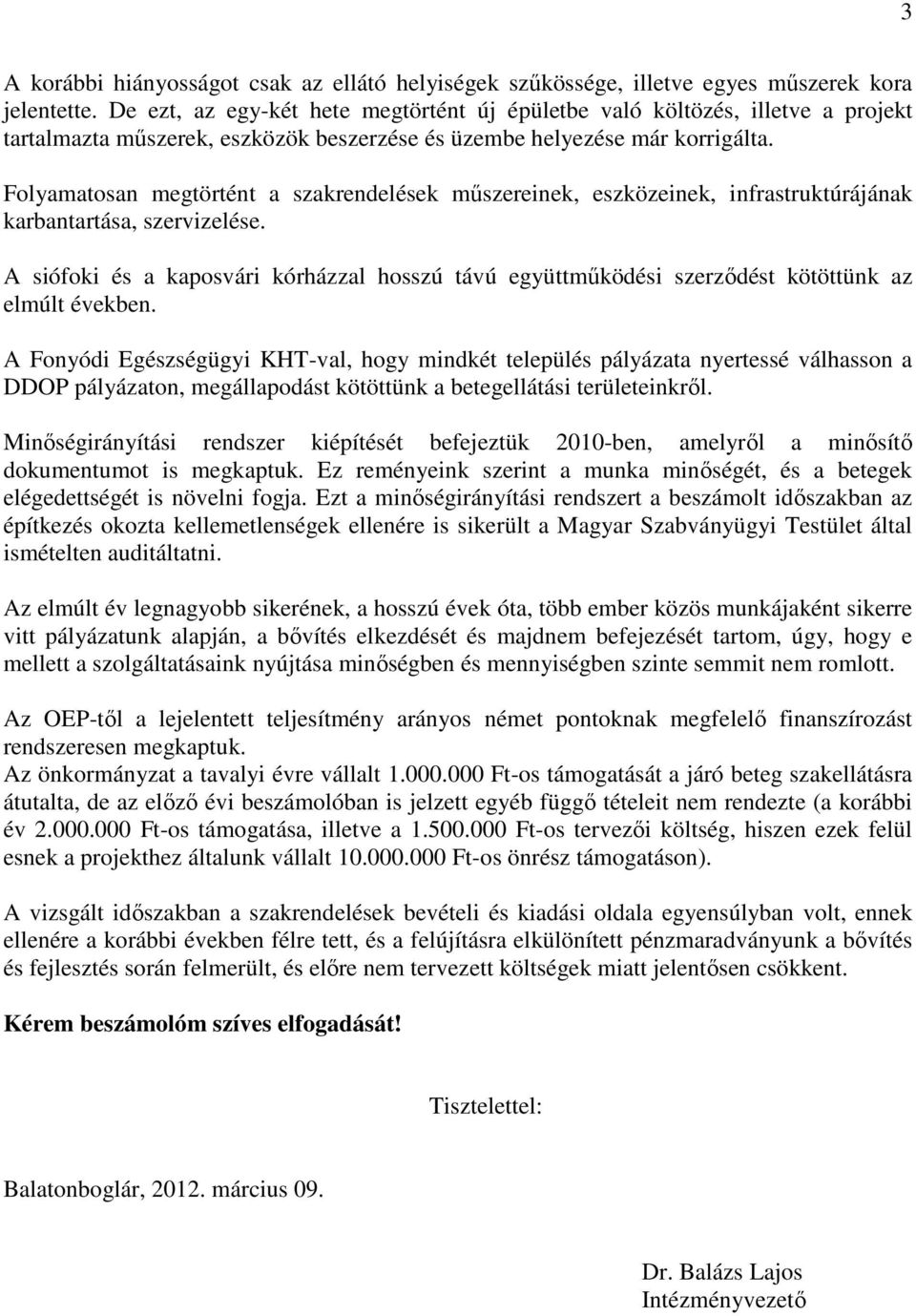 3

A korábbi hiányosságot csak az ellátó helyiségek szűkössége, illetve egyes műszerek kora jelentette. De ezt, az egy-két hete megtörtént új épületbe való költözés, illetve a projekt tartalmazta műszerek, eszközök beszerzése és üzembe helyezése már korrigálta.

Folyamatosan megtörtént a szakrendelések műszereinek, eszközeinek, infrastruktúrájának karbantartása, szervizelése.

A siófoki és a kaposvári kórházzal hosszú távú együttműködési szerződést kötöttünk az elmúlt években.

A Fonyódi Egészségügyi KHT-val, hogy mindkét település pályázata nyertessé válhasson a DDOP pályázaton, megállapodást kötöttünk a betegellátási területeinkről.

Minőségirányítási rendszer kiépítését befejeztük 2010-ben, amelyről a minősítő dokumentumot is megkaptuk. Ez reményeink szerint a munka minőségét, és a betegek elégedettségét is növelni fogja. Ezt a minőségirányítási rendszert a beszámolt időszakban az építkezés okozta kellemetlenségek ellenére is sikerült a Magyar Szabványügyi Testület által ismételten auditáltatni.

Az elmúlt év legnagyobb sikerének, a hosszú évek óta, több ember közös munkájaként sikerre vitt pályázatunk alapján, a bővítés elkezdését és majdnem befejezését tartom, úgy, hogy e mellett a szolgáltatásaink nyújtása minőségben és mennyiségben szinte semmit nem romlott.

Az OEP-től a lejelentett teljesítmény arányos német pontoknak megfelelő finanszírozást rendszeresen megkaptuk.
Az önkormányzat a tavalyi évre vállalt 1.000.000 Ft-os támogatását a járó beteg szakellátásra átutalta, de az előző évi beszámolóban is jelzett egyéb függő tételeit nem rendezte (a korábbi év 2.000.000 Ft-os támogatása, illetve a 1.500.000 Ft-os tervezői költség, hiszen ezek felül esnek a projekthez általunk vállalt 10.000.000 Ft-os önrész támogatáson).

A vizsgált időszakban a szakrendelések bevételi és kiadási oldala egyensúlyban volt, ennek ellenére a korábbi években félre tett, és a felújításra elkülönített pénzmaradványunk a bővítés és fejlesztés során felmerült, és előre nem tervezett költségek miatt jelentősen csökkent.

Kérem beszámolóm szíves elfogadását!

Tisztelettel:

Balatonboglár, 2012. március 09.

Dr. Balázs Lajos
Intézményvezető